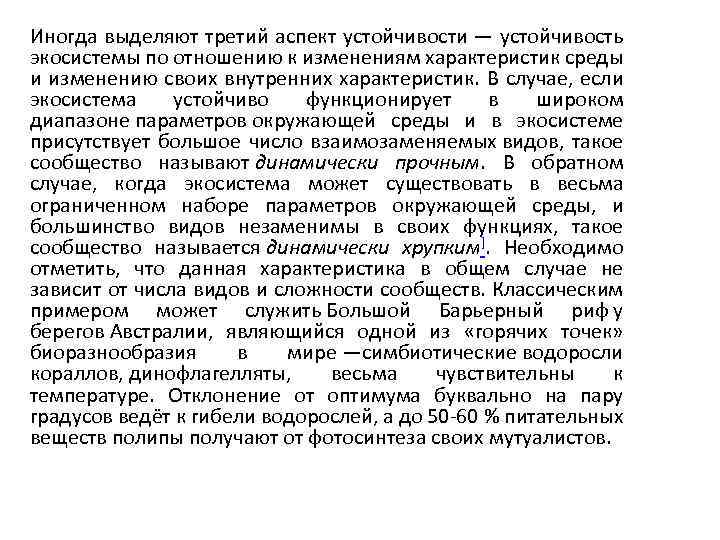 Иногда выделяют третий аспект устойчивости — устойчивость экосистемы по отношению к изменениям характеристик среды и изменению своих внутренних характеристик. В случае, если экосистема устойчиво функционирует в широком диапазоне параметров окружающей среды и в экосистеме присутствует большое число взаимозаменяемых видов, такое сообщество называют динамически прочным. В обратном случае, когда экосистема может существовать в весьма ограниченном наборе параметров окружающей среды, и большинство видов незаменимы в своих функциях, такое сообщество называется динамически хрупким]. Необходимо отметить, что данная характеристика в общем случае не зависит от числа видов и сложности сообществ. Классическим примером может служить Большой Барьерный риф у берегов Австралии, являющийся одной из «горячих точек» биоразнообразия в мире —симбиотические водоросли кораллов, динофлагелляты, весьма чувствительны к температуре. Отклонение от оптимума буквально на пару градусов ведёт к гибели водорослей, а до 50-60 % питательных веществ полипы получают от фотосинтеза своих мутуалистов.